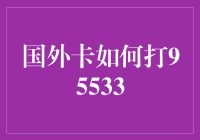 国外卡如何打95533